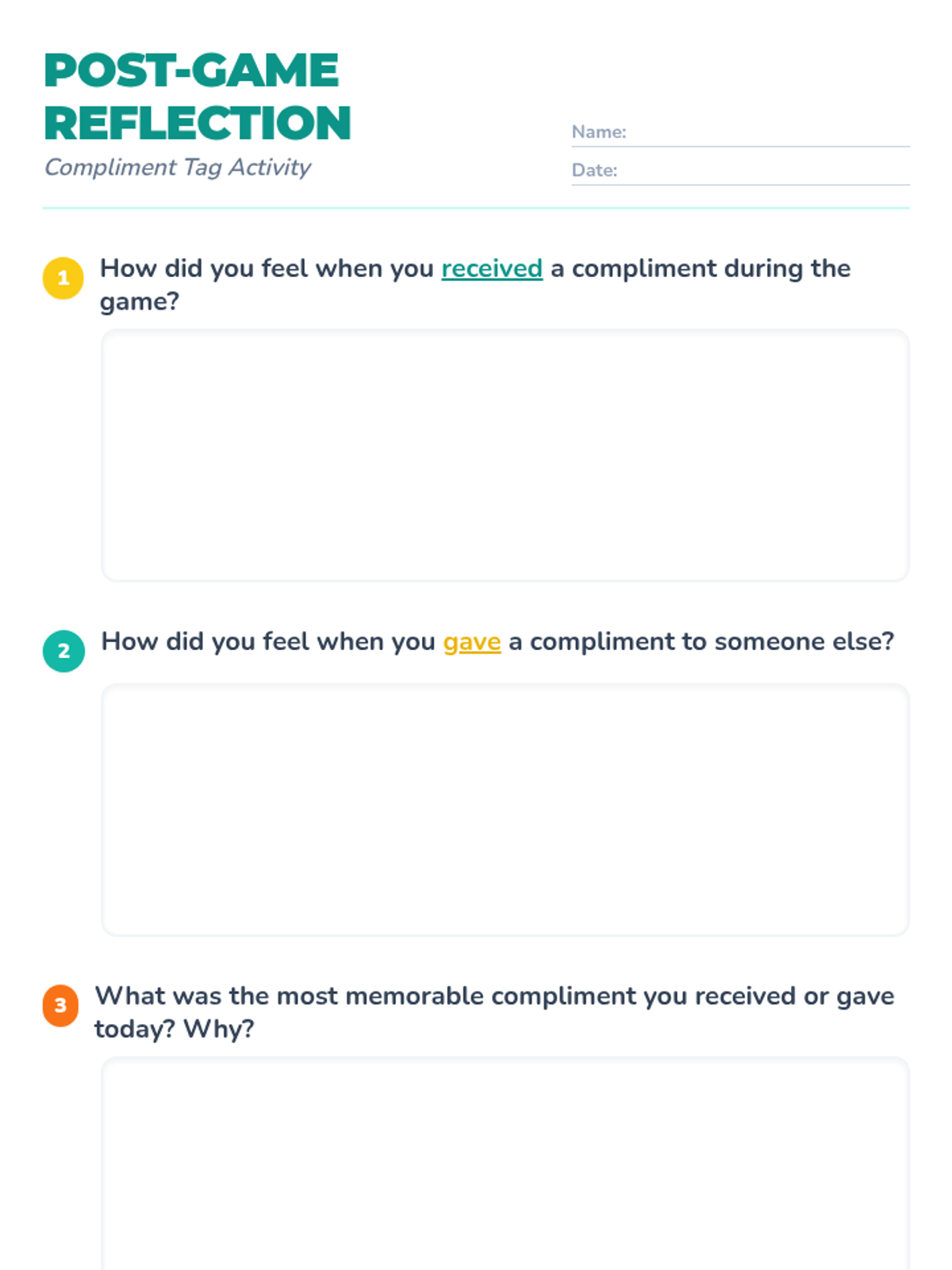 POST-GAME REFLECTION

Compliment Tag Activity

Name: ____

Date: ____

1 How did you feel when you received a compliment during the game?

2 How did you feel when you gave a compliment to someone else?

3 What was the most memorable compliment you received or gave today? Why?